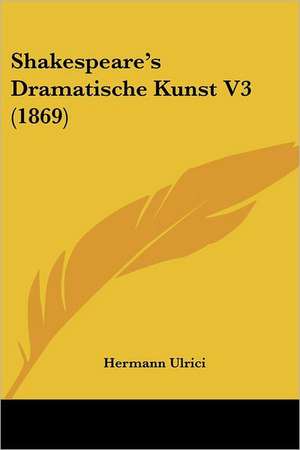 Shakespeare's Dramatische Kunst V3 (1869)

Hermann Ulrici